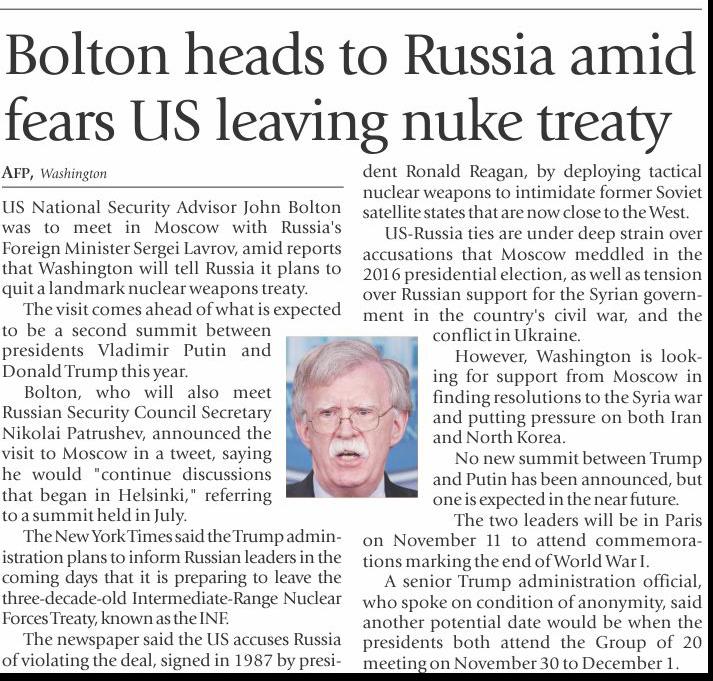 Bolton heads to Russia amid fears US leaving nuke treaty

AFP, Washington

US National Security Advisor John Bolton was to meet in Moscow with Russia's Foreign Minister Sergei Lavrov, amid reports that Washington will tell Russia it plans to quit a landmark nuclear weapons treaty.

The visit comes ahead of what is expected to be a second summit between presidents Vladimir Putin and Donald Trump this year.

Bolton, who will also meet Russian Security Council Secretary Nikolai Patrushev, announced the visit to Moscow in a tweet, saying he would "continue discussions that began in Helsinki," referring to a summit held in July.

The New York Times said the Trump administration plans to inform Russian leaders in the coming days that it is preparing to leave the three-decade-old Intermediate-Range Nuclear Forces Treaty, known as the INF.

The newspaper said the US accuses Russia of violating the deal, signed in 1987 by president Ronald Reagan, by deploying tactical nuclear weapons to intimidate former Soviet satellite states that are now close to the West.

US-Russia ties are under deep strain over accusations that Moscow meddled in the 2016 presidential election, as well as tension over Russian support for the Syrian government in the country's civil war, and the conflict in Ukraine.

However, Washington is looking for support from Moscow in finding resolutions to the Syria war and putting pressure on both Iran and North Korea.

No new summit between Trump and Putin has been announced, but one is expected in the near future.

The two leaders will be in Paris on November 11 to attend commemorations marking the end of World War I.

A senior Trump administration official, who spoke on condition of anonymity, said another potential date would be when the presidents both attend the Group of 20 meeting on November 30 to December 1.